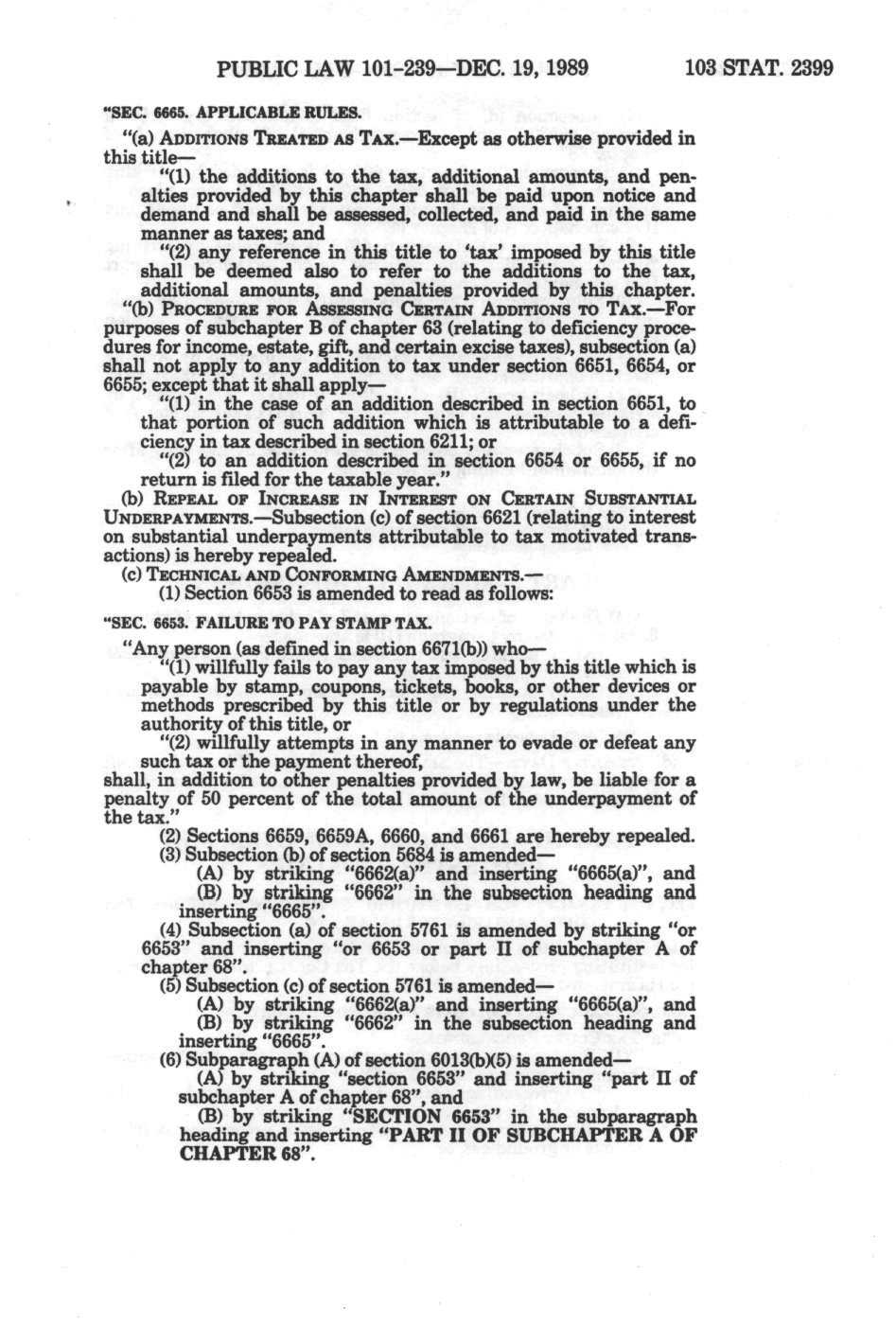 PUBLIC LAW 101-239—DEC. 19, 1989 103 STAT. 2399

"SEC. 6665. APPLICABLE RULES.

"(a) ADDITIONS TREATED AS TAX.—Except as otherwise provided in this title—

"(1) the additions to the tax, additional amounts, and penalties provided by this chapter shall be paid upon notice and demand and shall be assessed, collected, and paid in the same manner as taxes; and

"(2) any reference in this title to 'tax' imposed by this title shall be deemed also to refer to the additions to the tax, additional amounts, and penalties provided by this chapter.

"(b) PROCEDURE FOR ASSESSING CERTAIN ADDITIONS TO TAX.—For purposes of subchapter B of chapter 63 (relating to deficiency procedures for income, estate, gift, and certain excise taxes), subsection (a) shall not apply to any addition to tax under section 6651, 6654, or 6655; except that it shall apply—

"(1) in the case of an addition described in section 6651, to that portion of such addition which is attributable to a deficiency in tax described in section 6211; or

"(2) to an addition described in section 6654 or 6655, if no return is filed for the taxable year."

(b) REPEAL OF INCREASE IN INTEREST ON CERTAIN SUBSTANTIAL UNDERPAYMENTS.—Subsection (c) of section 6621 (relating to interest on substantial underpayments attributable to tax motivated transactions) is hereby repealed.

(c) TECHNICAL AND CONFORMING AMENDMENTS.—

(1) Section 6653 is amended to read as follows:

"SEC. 6653. FAILURE TO PAY STAMP TAX.

"Any person (as defined in section 6671(b)) who—

"(1) willfully fails to pay any tax imposed by this title which is payable by stamp, coupons, tickets, books, or other devices or methods prescribed by this title or by regulations under the authority of this title, or

"(2) willfully attempts in any manner to evade or defeat any such tax or the payment thereof,

shall, in addition to other penalties provided by law, be liable for a penalty of 50 percent of the total amount of the underpayment of the tax."

(2) Sections 6659, 6659A, 6660, and 6661 are hereby repealed.

(3) Subsection (b) of section 5684 is amended—

(A) by striking "6662(a)" and inserting "6665(a)", and

(B) by striking "6662" in the subsection heading and inserting "6665".

(4) Subsection (a) of section 5761 is amended by striking "or 6653" and inserting "or 6653 or part II of subchapter A of chapter 68".

(5) Subsection (c) of section 5761 is amended—

(A) by striking "6662(a)" and inserting "6665(a)", and

(B) by striking "6662" in the subsection heading and inserting "6665".

(6) Subparagraph (A) of section 6013(b)(5) is amended—

(A) by striking "section 6653" and inserting "part II of subchapter A of chapter 68", and

(B) by striking "SECTION 6653" in the subparagraph heading and inserting "PART II OF SUBCHAPTER A OF CHAPTER 68".